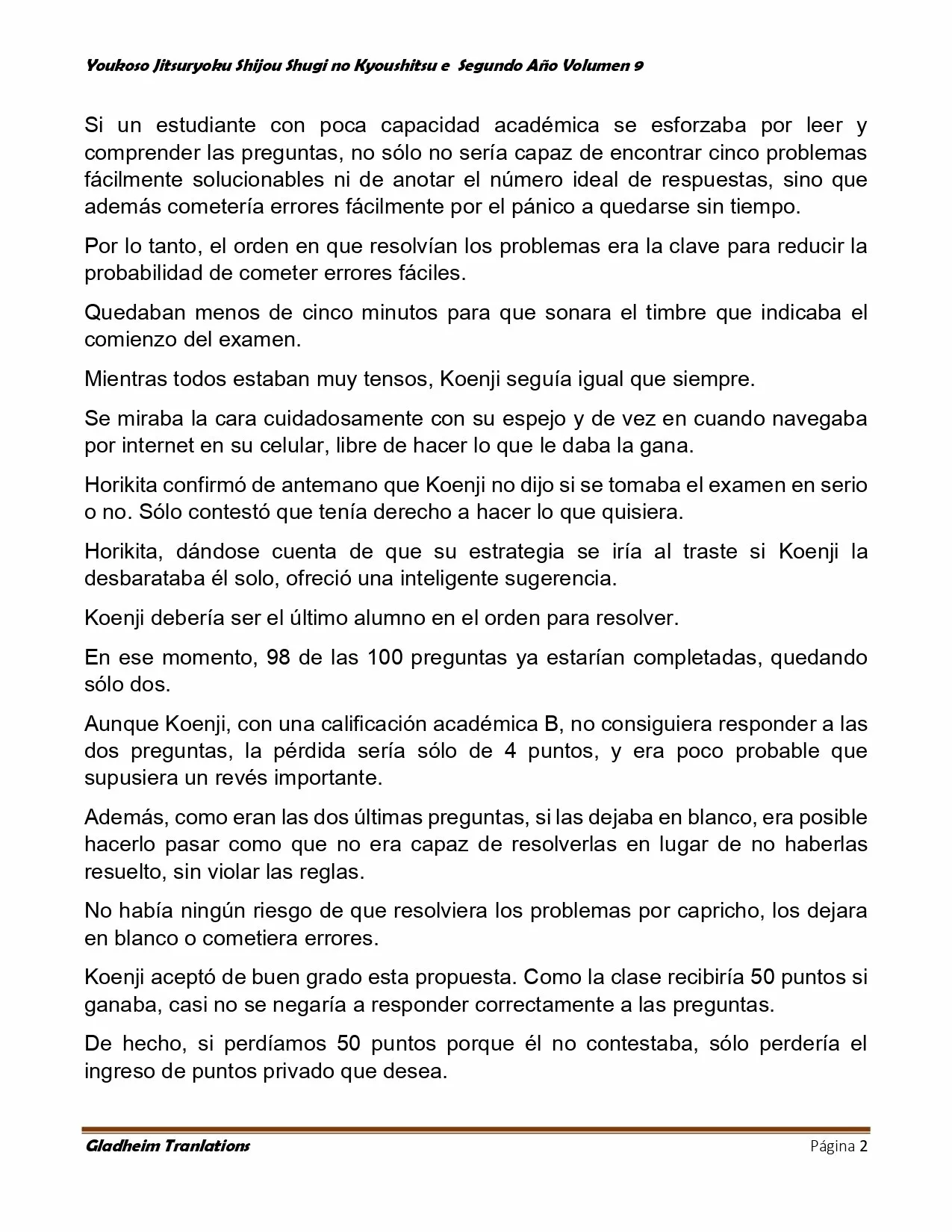 Youkoso Jitsuryoku Shijou Shugi no Kyoushitsu e Segundo Año Volumen 9

Si un estudiante con poca capacidad académica se esforzaba por leer y comprender las preguntas, no sólo no sería capaz de encontrar cinco problemas fácilmente solucionables ni de anotar el número ideal de respuestas, sino que además cometería errores fácilmente por el pánico a quedarse sin tiempo.

Por lo tanto, el orden en que resolvían los problemas era la clave para reducir la probabilidad de cometer errores fáciles.

Quedaban menos de cinco minutos para que sonara el timbre que indicaba el comienzo del examen.

Mientras todos estaban muy tensos, Koenji seguía igual que siempre.

Se miraba la cara cuidadosamente con su espejo y de vez en cuando navegaba por internet en su celular, libre de hacer lo que le daba la gana.

Horikita confirmó de antemano que Koenji no dijo si se tomaba el examen en serio o no. Sólo contestó que tenía derecho a hacer lo que quisiera.

Horikita, dándose cuenta de que su estrategia se iría al traste si Koenji la desbarataba él solo, ofreció una inteligente sugerencia.

Koenji debería ser el último alumno en el orden para resolver.

En ese momento, 98 de las 100 preguntas ya estarían completadas, quedando sólo dos.

Aunque Koenji, con una calificación académica B, no consiguiera responder a las dos preguntas, la pérdida sería sólo de 4 puntos, y era poco probable que supusiera un revés importante.

Además, como eran las dos últimas preguntas, si las dejaba en blanco, era posible hacerlo pasar como que no era capaz de resolverlas en lugar de no haberlas resuelto, sin violar las reglas.

No había ningún riesgo de que resolviera los problemas por capricho, los dejara en blanco o cometiera errores.

Koenji aceptó de buen grado esta propuesta. Como la clase recibiría 50 puntos si ganaba, casi no se negaría a responder correctamente a las preguntas.

De hecho, si perdíamos 50 puntos porque él no contestaba, sólo perdería el ingreso de puntos privado que desea.

Gladheim Tranlations Página 2